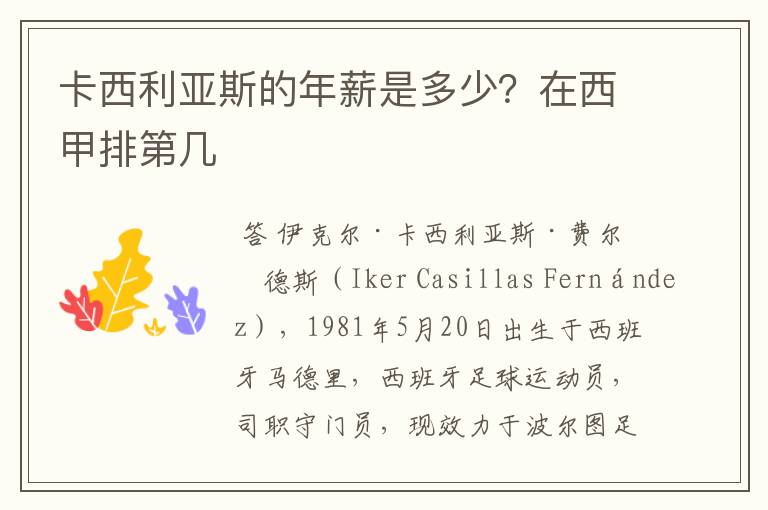 卡西利亚斯的年薪是多少？在西甲排第几

答 伊克尔·卡西利亚斯·费尔德斯（Iker Casillas Fernández），1981年5月20日出生于西班牙马德里，西班牙足球运动员，司职守门员，现效力于波尔图足